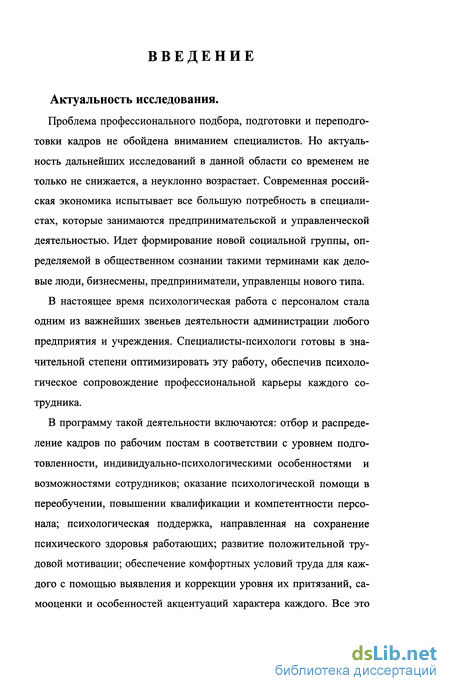 ВВЕДЕНИЕ

Актуальность исследования.

Проблема профессионального подбора, подготовки и переподготовки кадров не обойдена вниманием специалистов. Но актуальность дальнейших исследований в данной области со временем не только не снижается, а неуклонно возрастает. Современная российская экономика испытывает все большую потребность в специалистах, которые занимаются предпринимательской и управленческой деятельностью. Идет формирование новой социальной группы, определяемой в общественном сознании такими терминами как деловые люди, бизнесмены, предприниматели, управленцы нового типа.

В настоящее время психологическая работа с персоналом стала одним из важнейших звеньев деятельности администрации любого предприятия и учреждения. Специалисты-психологи готовы в значительной степени оптимизировать эту работу, обеспечив психологическое сопровождение профессиональной карьеры каждого сотрудника.

В программу такой деятельности включаются: отбор и распределение кадров по рабочим постам в соответствии с уровнем подготовленности, индивидуально-психологическими особенностями и возможностями сотрудников; оказание психологической помощи в переобучении, повышении квалификации и компетентности персонала; психологическая поддержка, направленная на сохранение психического здоровья работающих; развитие положительной трудовой мотивации; обеспечение комфортных условий труда для каждого с помощью выявления и коррекции уровня их притязаний, самооценки и особенностей акцентуаций характера каждого. Все это

dsLib.net
библиотека диссертаций